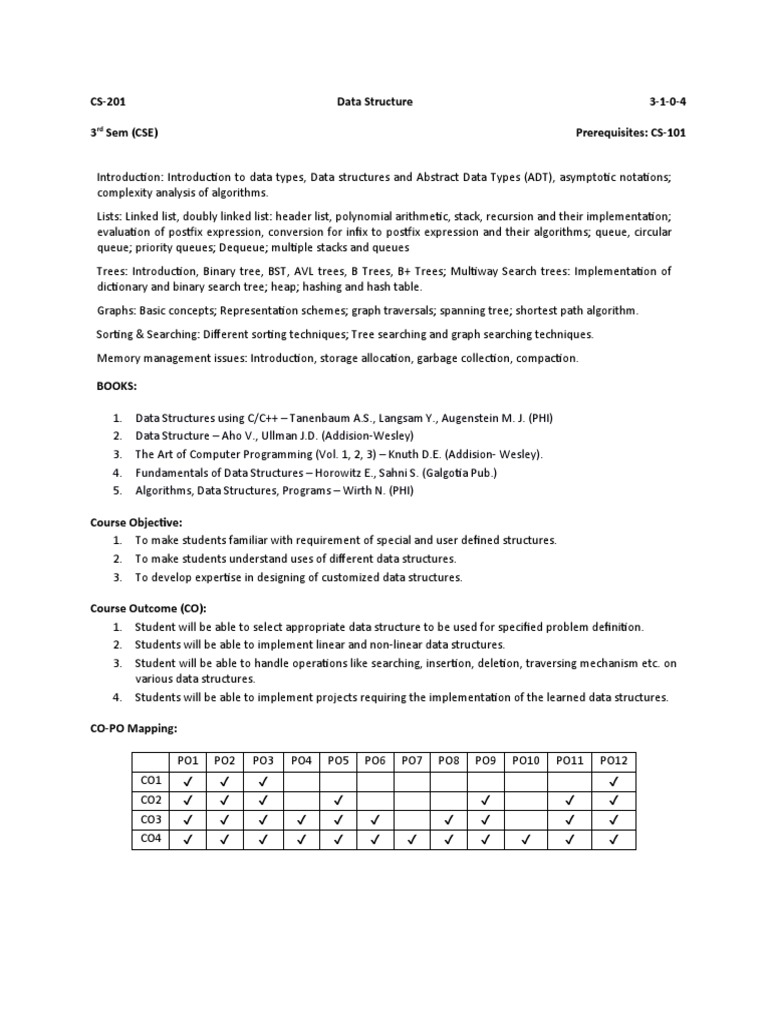 CS-201 Data Structure 3-1-0-4

3$^{rd}$ Sem (CSE) Prerequisites: CS-101

Introduction: Introduction to data types, Data structures and Abstract Data Types (ADT), asymptotic notations; complexity analysis of algorithms.

Lists: Linked list, doubly linked list: header list, polynomial arithmetic, stack, recursion and their implementation; evaluation of postfix expression, conversion for infix to postfix expression and their algorithms; queue, circular queue; priority queues; Dequeue; multiple stacks and queues

Trees: Introduction, Binary tree, BST, AVL trees, B Trees, B+ Trees; Multiway Search trees: Implementation of dictionary and binary search tree; heap; hashing and hash table.

Graphs: Basic concepts; Representation schemes; graph traversals; spanning tree; shortest path algorithm.

Sorting & Searching: Different sorting techniques; Tree searching and graph searching techniques.

Memory management issues: Introduction, storage allocation, garbage collection, compaction.

BOOKS:

1. Data Structures using C/C++ – Tanenbaum A.S., Langsam Y., Augenstein M. J. (PHI)
2. Data Structure – Aho V., Ullman J.D. (Addision-Wesley)
3. The Art of Computer Programming (Vol. 1, 2, 3) – Knuth D.E. (Addision- Wesley).
4. Fundamentals of Data Structures – Horowitz E., Sahni S. (Galgotia Pub.)
5. Algorithms, Data Structures, Programs – Wirth N. (PHI)

Course Objective:
1. To make students familiar with requirement of special and user defined structures.
2. To make students understand uses of different data structures.
3. To develop expertise in designing of customized data structures.

Course Outcome (CO):
1. Student will be able to select appropriate data structure to be used for specified problem definition.
2. Students will be able to implement linear and non-linear data structures.
3. Student will be able to handle operations like searching, insertion, deletion, traversing mechanism etc. on various data structures.
4. Students will be able to implement projects requiring the implementation of the learned data structures.

CO-PO Mapping:

| | PO1 | PO2 | PO3 | PO4 | PO5 | PO6 | PO7 | PO8 | PO9 | PO10 | PO11 | PO12 |
|---|---|---|---|---|---|---|---|---|---|---|---|---|
| CO1 | ✓ | ✓ | ✓ | | | | | | | | | ✓ |
| CO2 | ✓ | ✓ | ✓ | | ✓ | | | | ✓ | | ✓ | ✓ |
| CO3 | ✓ | ✓ | ✓ | ✓ | ✓ | ✓ | | ✓ | ✓ | | ✓ | ✓ |
| CO4 | ✓ | ✓ | ✓ | ✓ | ✓ | ✓ | ✓ | ✓ | ✓ | ✓ | ✓ | ✓ |